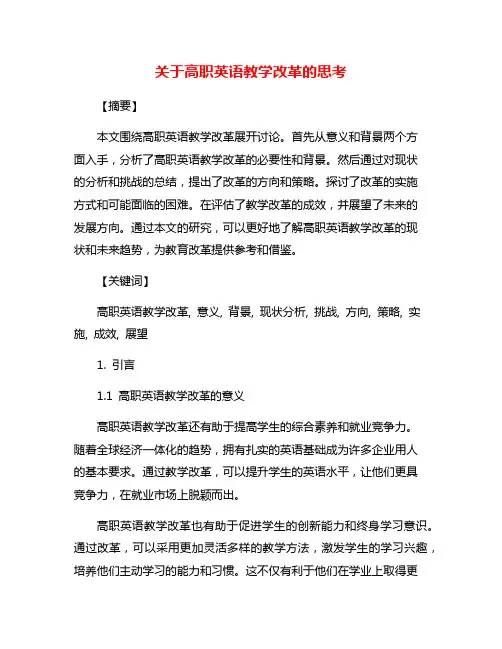 关于高职英语教学改革的思考

【摘要】

本文围绕高职英语教学改革展开讨论。首先从意义和背景两个方面入手，分析了高职英语教学改革的必要性和背景。然后通过对现状的分析和挑战的总结，提出了改革的方向和策略。探讨了改革的实施方式和可能面临的困难。在评估了教学改革的成效，并展望了未来的发展方向。通过本文的研究，可以更好地了解高职英语教学改革的现状和未来趋势，为教育改革提供参考和借鉴。

【关键词】

高职英语教学改革, 意义, 背景, 现状分析, 挑战, 方向, 策略, 实施, 成效, 展望

1. 引言

1.1 高职英语教学改革的意义

高职英语教学改革还有助于提高学生的综合素养和就业竞争力。随着全球经济一体化的趋势，拥有扎实的英语基础成为许多企业用人的基本要求。通过教学改革，可以提升学生的英语水平，让他们更具竞争力，在就业市场上脱颖而出。

高职英语教学改革也有助于促进学生的创新能力和终身学习意识。通过改革，可以采用更加灵活多样的教学方法，激发学生的学习兴趣，培养他们主动学习的能力和习惯。这不仅有利于他们在学业上取得更